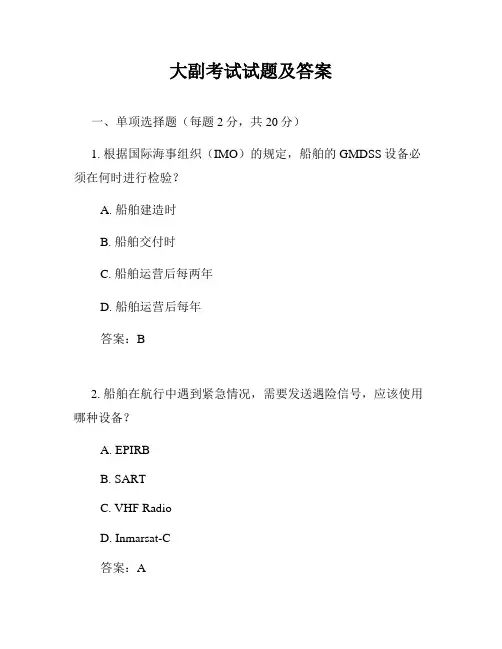 大副考试试题及答案

一、单项选择题（每题 2 分，共 20 分）

1. 根据国际海事组织（IMO）的规定，船舶的 GMDSS 设备必须在何时进行检验？

A. 船舶建造时

B. 船舶交付时

C. 船舶运营后每两年

D. 船舶运营后每年

答案：B

2. 船舶在航行中遇到紧急情况，需要发送遇险信号，应该使用哪种设备？

A. EPIRB

B. SART

C. VHF Radio

D. Inmarsat-C

答案：A